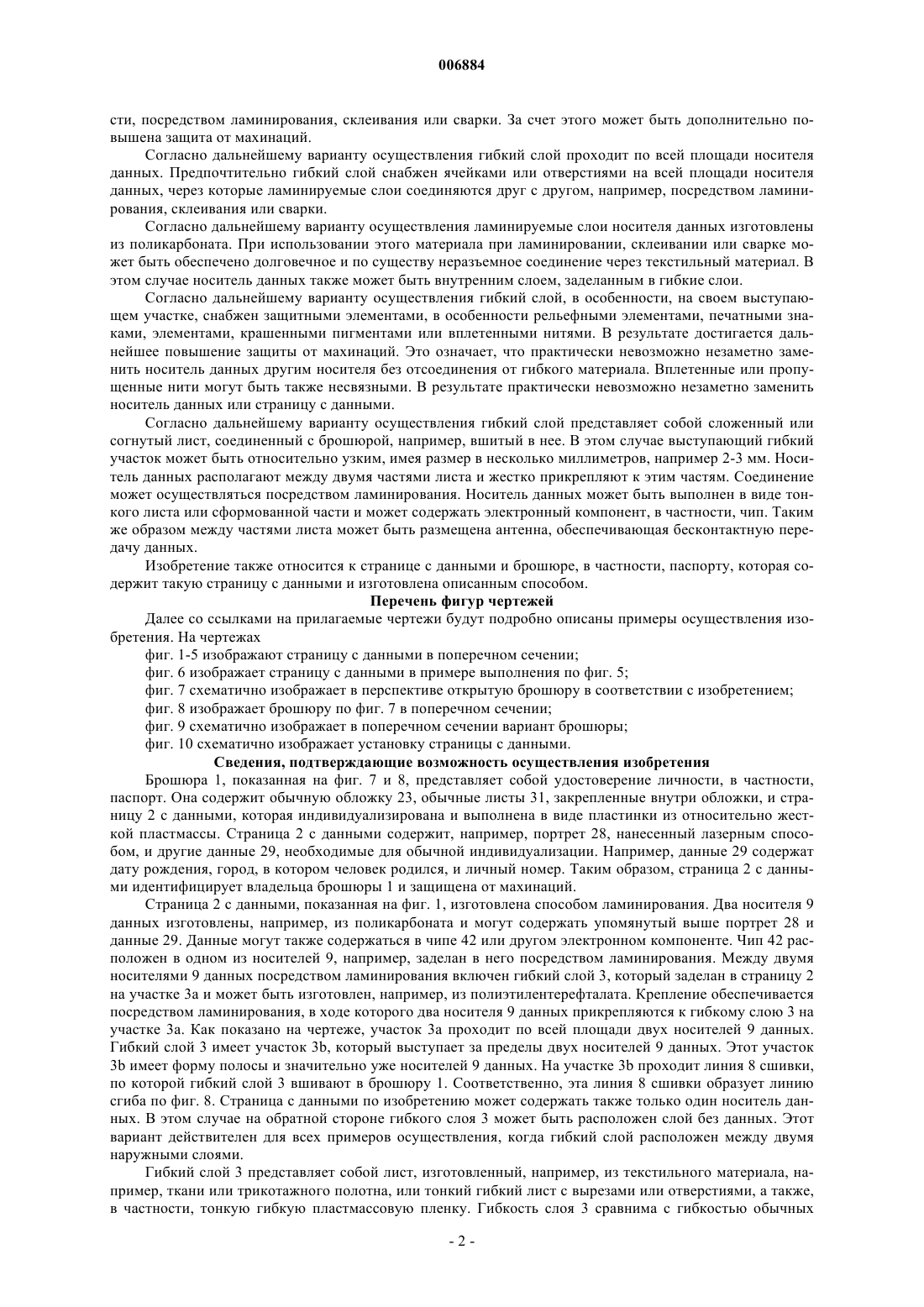 006884

сти, посредством ламинирования, склеивания или сварки. За счет этого может быть дополнительно повышена защита от махинаций.

Согласно дальнейшему варианту осуществления гибкий слой проходит по всей площади носителя данных. Предпочтительно гибкий слой снабжен ячейками или отверстиями на всей площади носителя данных, через которые ламинируемые слои соединяются друг с другом, например, посредством ламинирования, склеивания или сварки.

Согласно дальнейшему варианту осуществления ламинируемые слои носителя данных изготовлены из поликарбоната. При использовании этого материала при ламинировании, склеивании или сварке может быть обеспечено долговечное и по существу неразъемное соединение через текстильный материал. В этом случае носитель данных также может быть внутренним слоем, заделанным в гибкие слои.

Согласно дальнейшему варианту осуществления гибкий слой, в особенности, на своем выступающем участке, снабжен защитными элементами, в особенности рельефными элементами, печатными знаками, элементами, крашенными пигментами или вплетенными нитями. В результате достигается дальнейшее повышение защиты от махинаций. Это означает, что практически невозможно незаметно заменить носитель данных другим носителя без отсоединения от гибкого материала. Вплетенные или пропущенные нити могут быть также несвязными. В результате практически невозможно незаметно заменить носитель данных или страницу с данными.

Согласно дальнейшему варианту осуществления гибкий слой представляет собой сложенный или согнутый лист, соединенный с брошюрой, например, вшитый в нее. В этом случае выступающий гибкий участок может быть относительно узким, имея размер в несколько миллиметров, например 2-3 мм. Носитель данных располагают между двумя частями листа и жестко прикрепляют к этим частям. Соединение может осуществляться посредством ламинирования. Носитель данных может быть выполнен в виде тонкого листа или сформованной части и может содержать электронный компонент, в частности, чип. Таким же образом между частями листа может быть размещена антенна, обеспечивающая бесконтактную передачу данных.

Изобретение также относится к странице с данными и брошюре, в частности, паспорту, которая содержит такую страницу с данными и изготовлена описанным способом.

Перечень фигур чертежей

Далее со ссылками на прилагаемые чертежи будут подробно описаны примеры осуществления изобретения. На чертежах

фиг. 1-5 изображают страницу с данными в поперечном сечении;

фиг. 6 изображает страницу с данными в примере выполнения по фиг. 5;

фиг. 7 схематично изображает в перспективе открытую брошюру в соответствии с изобретением;

фиг. 8 изображает брошюру по фиг. 7 в поперечном сечении;

фиг. 9 схематично изображает в поперечном сечении вариант брошюры;

фиг. 10 схематично изображает установку страницы с данными.

Сведения, подтверждающие возможность осуществления изобретения

Брошюра 1, показанная на фиг. 7 и 8, представляет собой удостоверение личности, в частности, паспорт. Она содержит обычную обложку 23, обычные листы 31, закрепленные внутри обложки, и страницу 2 с данными, которая индивидуализирована и выполнена в виде пластинки из относительно жесткой пластмассы. Страница 2 с данными содержит, например, портрет 28, нанесенный лазерным способом, и другие данные 29, необходимые для обычной индивидуализации. Например, данные 29 содержат дату рождения, город, в котором человек родился, и личный номер. Таким образом, страница 2 с данными идентифицирует владельца брошюры 1 и защищена от махинаций.

Страница 2 с данными, показанная на фиг. 1, изготовлена способом ламинирования. Два носителя 9 данных изготовлены, например, из поликарбоната и могут содержать упомянутый выше портрет 28 и данные 29. Данные могут также содержаться в чипе 42 или другом электронном компоненте. Чип 42 расположен в одном из носителей 9, например, заделан в него посредством ламинирования. Между двумя носителями 9 данных посредством ламинирования включен гибкий слой 3, который заделан в страницу 2 на участке 3a и может быть изготовлен, например, из полиэтилентерефталата. Крепление обеспечивается посредством ламинирования, в ходе которого два носителя 9 данных прикрепляются к гибкому слою 3 на участке 3a. Как показано на чертеже, участок 3a проходит по всей площади двух носителей 9 данных. Гибкий слой 3 имеет участок 3b, который выступает за пределы двух носителей 9 данных. Этот участок 3b имеет форму полосы и значительно уже носителей 9 данных. На участке 3b проходит линия 8 сшивки, по которой гибкий слой 3 вшивают в брошюру 1. Соответственно, эта линия 8 сшивки образует линию сгиба по фиг. 8. Страница с данными по изобретению может содержать также только один носитель данных. В этом случае на обратной стороне гибкого слоя 3 может быть расположен слой без данных. Этот вариант действителен для всех примеров осуществления, когда гибкий слой расположен между двумя наружными слоями.

Гибкий слой 3 представляет собой лист, изготовленный, например, из текстильного материала, например, ткани или трикотажного полотна, или тонкий гибкий лист с вырезами или отверстиями, а также, в частности, тонкую гибкую пластмассовую пленку. Гибкость слоя 3 сравнима с гибкостью обычных

- 2 -